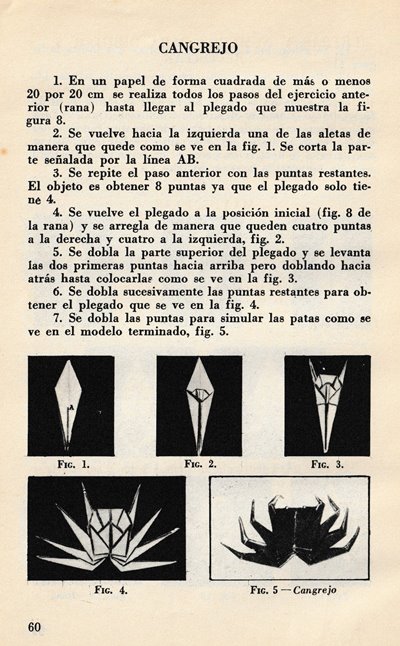 CANGREJO

1. En un papel de forma cuadrada de más o menos 20 por 20 cm se realiza todos los pasos del ejercicio anterior (rana) hasta llegar al plegado que muestra la figura 8.

2. Se vuelve hacia la izquierda una de las aletas de manera que quede como se ve en la fig. 1. Se corta la parte señalada por la línea AB.

3. Se repite el paso anterior con las puntas restantes. El objeto es obtener 8 puntas ya que el plegado solo tiene 4.

4. Se vuelve el plegado a la posición inicial (fig. 8 de la rana) y se arregla de manera que queden cuatro puntas a la derecha y cuatro a la izquierda, fig. 2.

5. Se dobla la parte superior del plegado y se levanta las dos primeras puntas hacia arriba pero doblando hacia atrás hasta colocarlas como se ve en la fig. 3.

6. Se dobla sucesivamente las puntas restantes para obtener el plegado que se ve en la fig. 4.

7. Se dobla las puntas para simular las patas como se ve en el modelo terminado, fig. 5.

A

FIG. 1.

FIG. 2.

FIG. 3.

FIG. 4.

FIG. 5 — Cangrejo

60